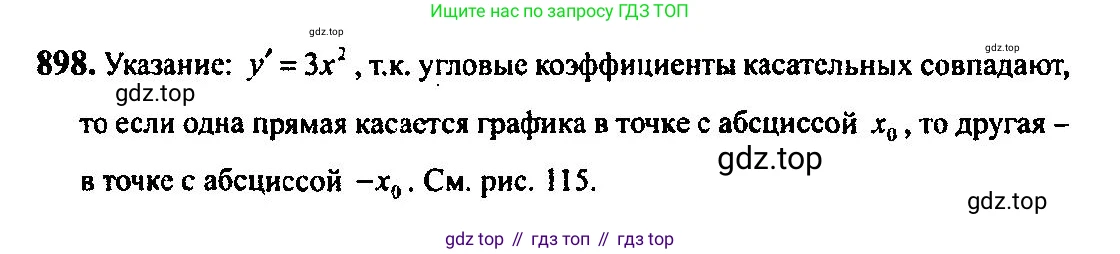 Ищите нас по запросу ГДЗ ТОП

gdz.top

gdz.top

898. Указание: $y' = 3x^2$, т.к. угловые коэффициенты касательных совпадают, то если одна прямая касается графика в точке с абсциссой $x_0$, то другая – в точке с абсциссой $-x_0$. См. рис. 115.

gdz.top

gdz.top

gdz.top

gdz top // гдз топ // гдз top